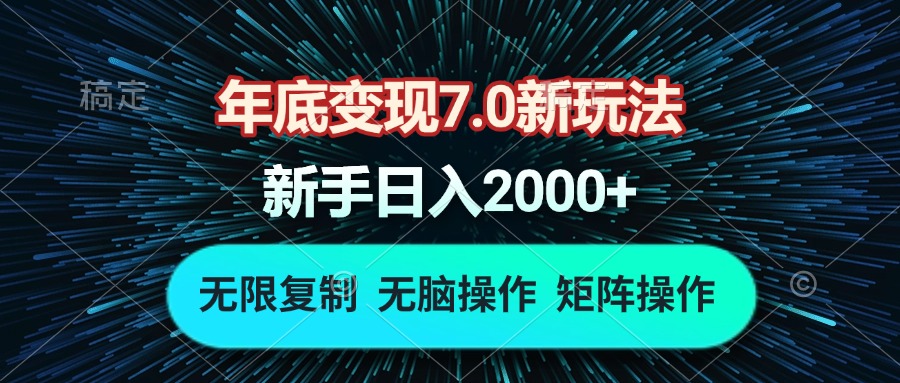 稿定

年底变现7.0新玩法

新手日入2000+

无限复制 无脑操作 矩阵操作

©